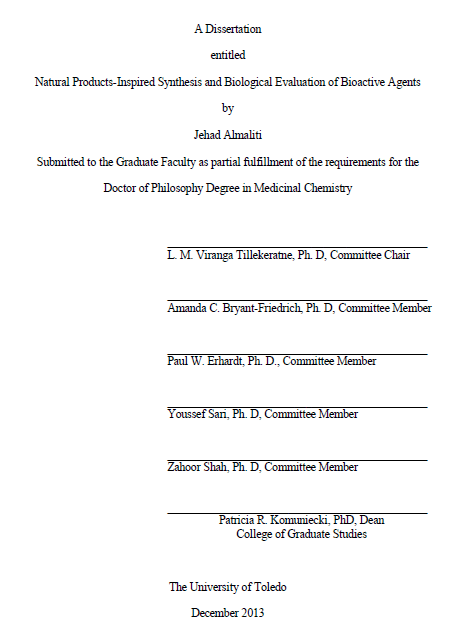 A Dissertation

entitled

Natural Products-Inspired Synthesis and Biological Evaluation of Bioactive Agents

by

Jehad Almaliti

Submitted to the Graduate Faculty as partial fulfillment of the requirements for the Doctor of Philosophy Degree in Medicinal Chemistry

L. M. Viranga Tillekeratne, Ph. D, Committee Chair

Amanda C. Bryant-Friedrich, Ph. D, Committee Member

Paul W. Erhardt, Ph. D., Committee Member

Youssef Sari, Ph. D, Committee Member

Zahoor Shah, Ph. D, Committee Member

Patricia R. Komuniecki, PhD, Dean
College of Graduate Studies

The University of Toledo

December 2013